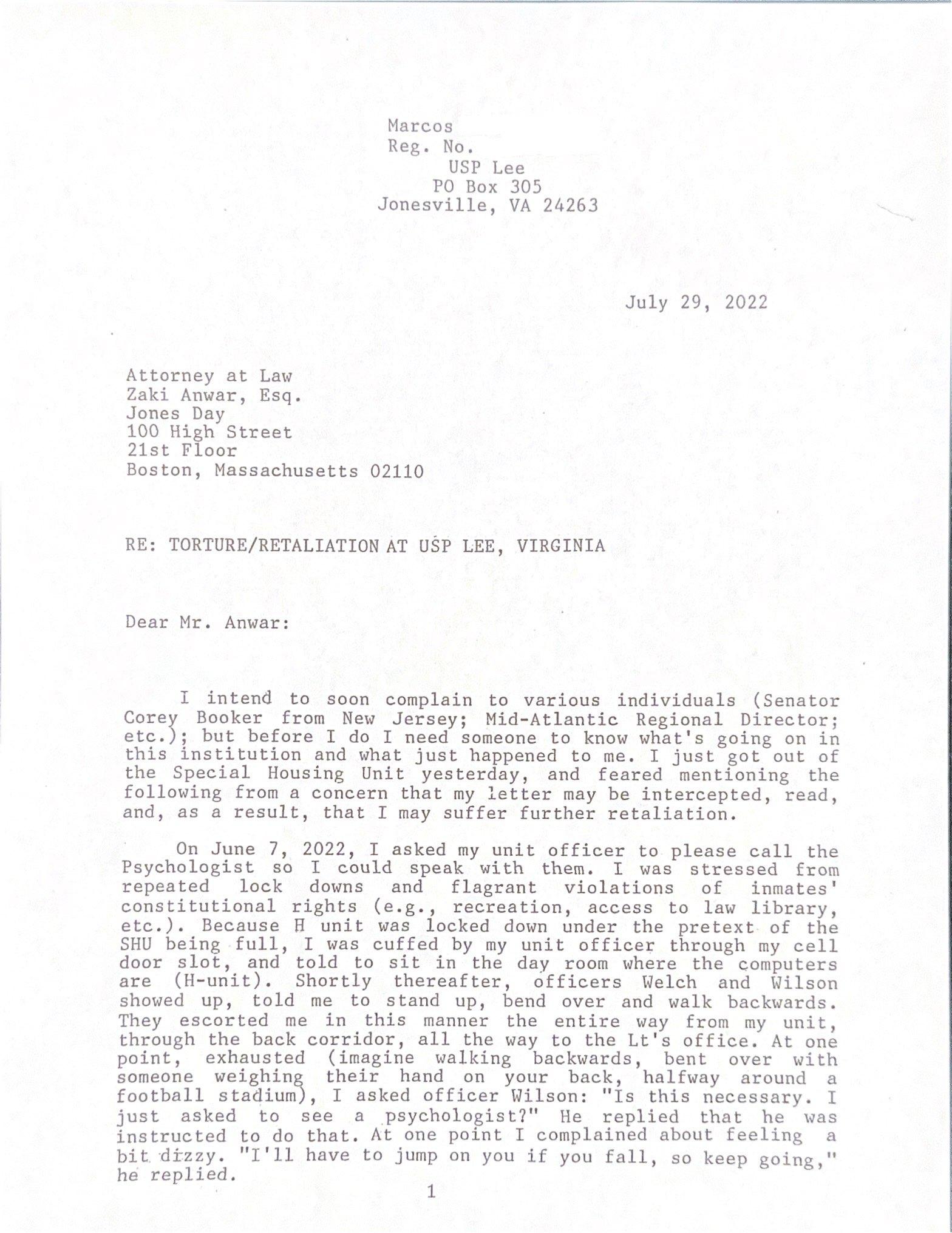 Marcos
Reg. No.
USP Lee
PO Box 305
Jonesville, VA 24263

July 29, 2022

Attorney at Law
Zaki Anwar, Esq.
Jones Day
100 High Street
21st Floor
Boston, Massachusetts 02110

RE: TORTURE/RETALIATION AT USP LEE, VIRGINIA

Dear Mr. Anwar:

I intend to soon complain to various individuals (Senator Corey Booker from New Jersey; Mid-Atlantic Regional Director; etc.); but before I do I need someone to know what's going on in this institution and what just happened to me. I just got out of the Special Housing Unit yesterday, and feared mentioning the following from a concern that my letter may be intercepted, read, and, as a result, that I may suffer further retaliation.

On June 7, 2022, I asked my unit officer to please call the Psychologist so I could speak with them. I was stressed from repeated lock downs and flagrant violations of inmates' constitutional rights (e.g., recreation, access to law library, etc.). Because H unit was locked down under the pretext of the SHU being full, I was cuffed by my unit officer through my cell door slot, and told to sit in the day room where the computers are (H-unit). Shortly thereafter, officers Welch and Wilson showed up, told me to stand up, bend over and walk backwards. They escorted me in this manner the entire way from my unit, through the back corridor, all the way to the Lt's office. At one point, exhausted (imagine walking backwards, bent over with someone weighing their hand on your back, halfway around a football stadium), I asked officer Wilson: "Is this necessary. I just asked to see a psychologist?" He replied that he was instructed to do that. At one point I complained about feeling a bit dizzy. "I'll have to jump on you if you fall, so keep going," he replied.

1